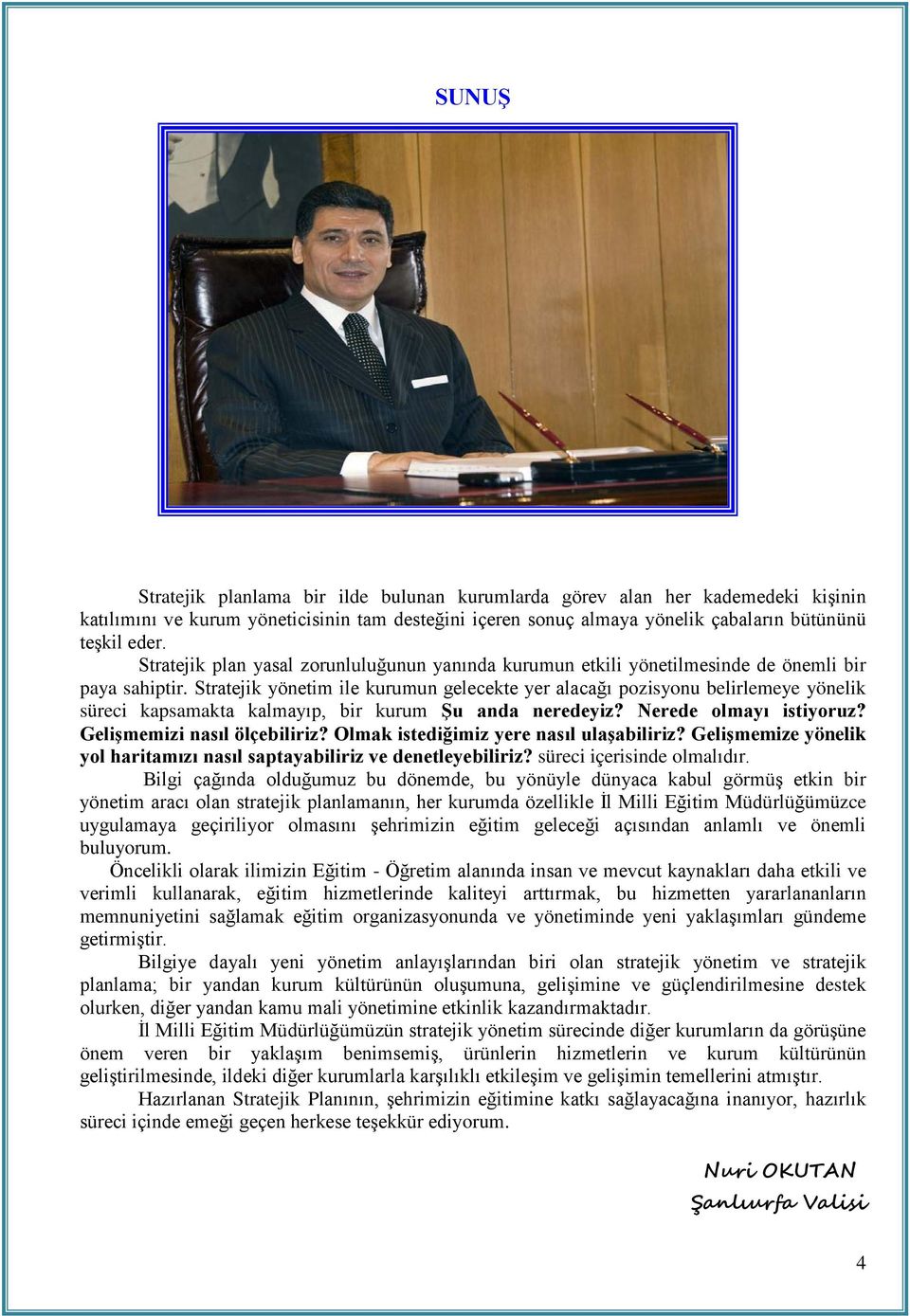 SUNUŞ

Stratejik planlama bir ilde bulunan kurumlarda görev alan her kademedeki kişinin katılımını ve kurum yöneticisinin tam desteğini içeren sonuç almaya yönelik çabaların bütününü teşkil eder.

Stratejik plan yasal zorunluluğunun yanında kurumun etkili yönetilmesinde de önemli bir paya sahiptir. Stratejik yönetim ile kurumun gelecekte yer alacağı pozisyonu belirlemeye yönelik süreci kapsamakta kalmayıp, bir kurum Şu anda neredeyiz? Nerede olmayı istiyoruz? Gelişmemizi nasıl ölçebiliriz? Olmak istediğimiz yere nasıl ulaşabiliriz? Gelişmemize yönelik yol haritamızı nasıl saptayabiliriz ve denetleyebiliriz? süreci içerisinde olmalıdır.

Bilgi çağında olduğumuz bu dönemde, bu yönüyle dünyaca kabul görmüş etkin bir yönetim aracı olan stratejik planlamanın, her kurumda özellikle İl Milli Eğitim Müdürlüğümüzce uygulamaya geçiriliyor olmasını şehrimizin eğitim geleceği açısından anlamlı ve önemli buluyorum.

Öncelikli olarak ilimizin Eğitim - Öğretim alanında insan ve mevcut kaynakları daha etkili ve verimli kullanarak, eğitim hizmetlerinde kaliteyi arttırmak, bu hizmetten yararlananların memnuniyetini sağlamak eğitim organizasyonunda ve yönetiminde yeni yaklaşımları gündeme getirmiştir.

Bilgiye dayalı yeni yönetim anlayışlarından biri olan stratejik yönetim ve stratejik planlama; bir yandan kurum kültürünün oluşumuna, gelişimine ve güçlendirilmesine destek olurken, diğer yandan kamu mali yönetimine etkinlik kazandırmaktadır.

İl Milli Eğitim Müdürlüğümüzün stratejik yönetim sürecinde diğer kurumların da görüşüne önem veren bir yaklaşım benimsemiş, ürünlerin hizmetlerin ve kurum kültürünün geliştirilmesinde, ildeki diğer kurumlarla karşılıklı etkileşim ve gelişimin temellerini atmıştır.

Hazırlanan Stratejik Planının, şehrimizin eğitimine katkı sağlayacağına inanıyor, hazırlık süreci içinde emeği geçen herkese teşekkür ediyorum.

Nuri OKUTAN
Şanlıurfa Valisi

4